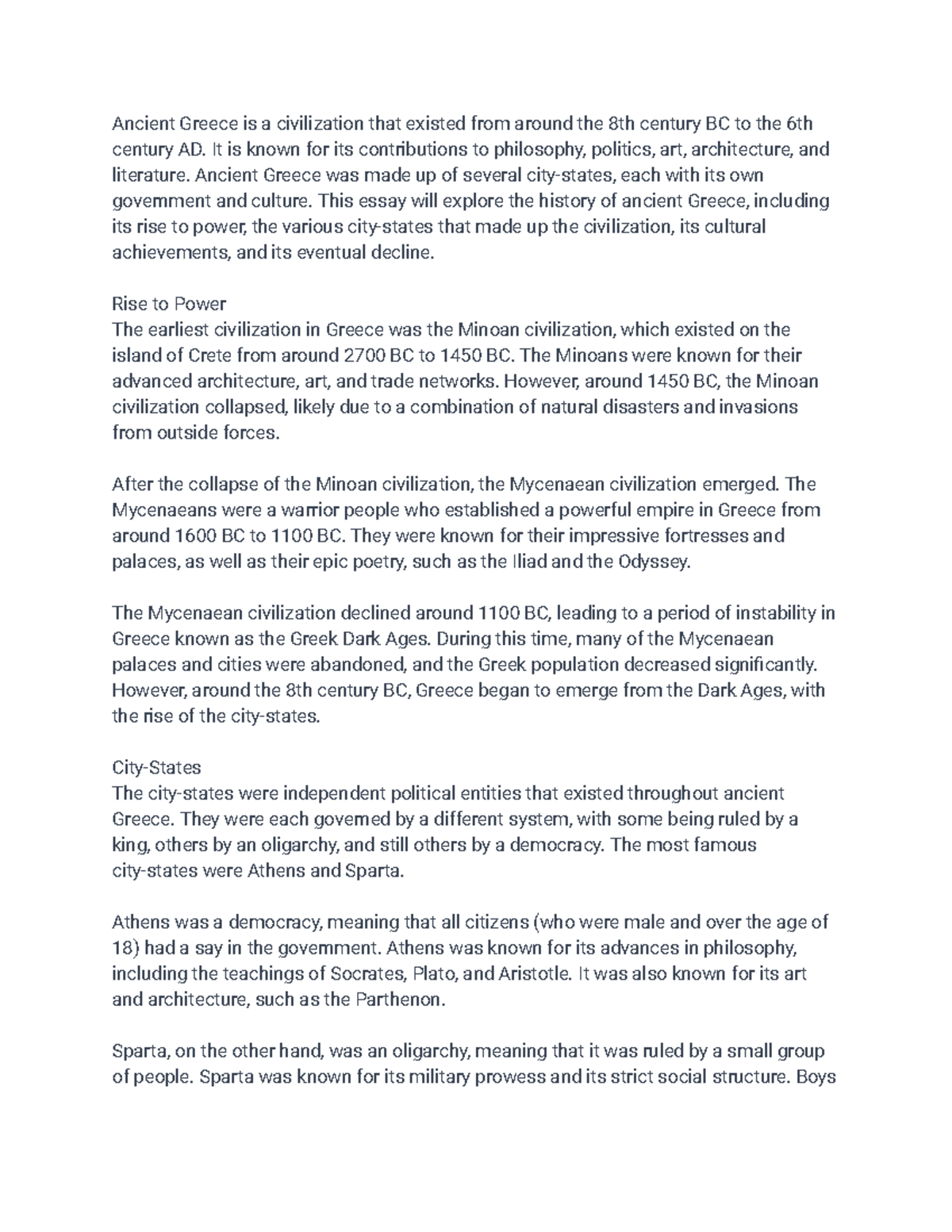 Ancient Greece is a civilization that existed from around the 8th century BC to the 6th century AD. It is known for its contributions to philosophy, politics, art, architecture, and literature. Ancient Greece was made up of several city-states, each with its own government and culture. This essay will explore the history of ancient Greece, including its rise to power, the various city-states that made up the civilization, its cultural achievements, and its eventual decline.

Rise to Power
The earliest civilization in Greece was the Minoan civilization, which existed on the island of Crete from around 2700 BC to 1450 BC. The Minoans were known for their advanced architecture, art, and trade networks. However, around 1450 BC, the Minoan civilization collapsed, likely due to a combination of natural disasters and invasions from outside forces.

After the collapse of the Minoan civilization, the Mycenaean civilization emerged. The Mycenaeans were a warrior people who established a powerful empire in Greece from around 1600 BC to 1100 BC. They were known for their impressive fortresses and palaces, as well as their epic poetry, such as the Iliad and the Odyssey.

The Mycenaean civilization declined around 1100 BC, leading to a period of instability in Greece known as the Greek Dark Ages. During this time, many of the Mycenaean palaces and cities were abandoned, and the Greek population decreased significantly. However, around the 8th century BC, Greece began to emerge from the Dark Ages, with the rise of the city-states.

City-States
The city-states were independent political entities that existed throughout ancient Greece. They were each governed by a different system, with some being ruled by a king, others by an oligarchy, and still others by a democracy. The most famous city-states were Athens and Sparta.

Athens was a democracy, meaning that all citizens (who were male and over the age of 18) had a say in the government. Athens was known for its advances in philosophy, including the teachings of Socrates, Plato, and Aristotle. It was also known for its art and architecture, such as the Parthenon.

Sparta, on the other hand, was an oligarchy, meaning that it was ruled by a small group of people. Sparta was known for its military prowess and its strict social structure. Boys